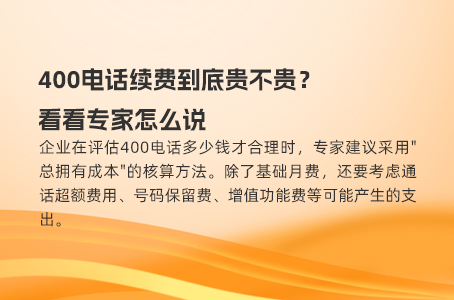 400电话续费到底贵不贵？
看看专家怎么说

企业在评估400电话多少钱才合理时，专家建议采用"总拥有成本"的核算方法。除了基础月费，还要考虑通话超额费用、号码保留费、增值功能费等可能产生的支出。